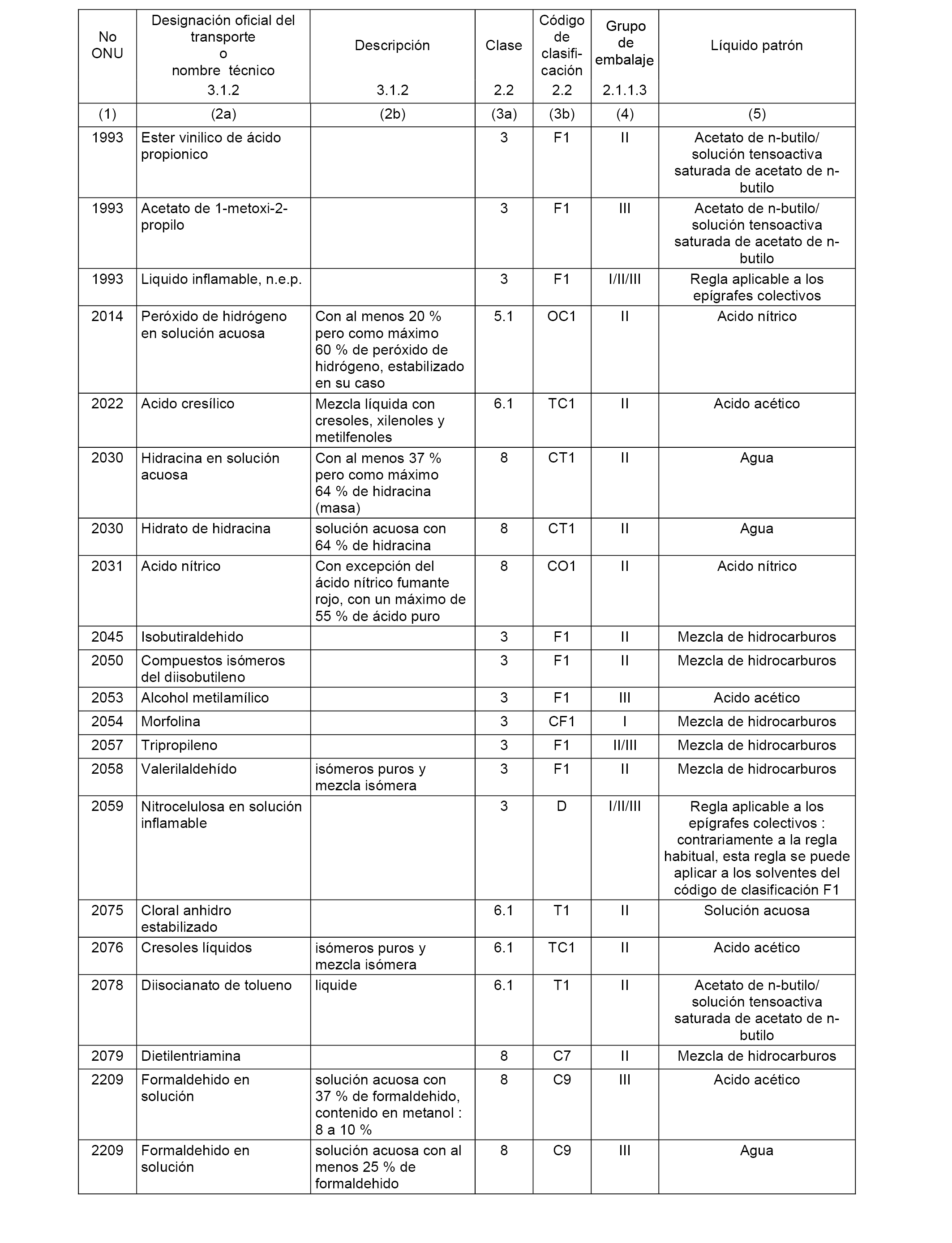 | No ONU | Designación oficial del transporte o nombre técnico 3.1.2 | Descripción 3.1.2 | Clase 2.2 | Código de clasificación 2.2 | Grupo de embalaje 2.1.1.3 | Líquido patrón |
|---|---|---|---|---|---|---|
| (1) | (2a) | (2b) | (3a) | (3b) | (4) | (5) |
| 1993 | Ester vinilico de ácido propionico | | 3 | F1 | II | Acetato de n-butilo/ solución tensoactiva saturada de acetato de n-butilo |
| 1993 | Acetato de 1-metoxi-2-propilo | | 3 | F1 | III | Acetato de n-butilo/ solución tensoactiva saturada de acetato de n-butilo |
| 1993 | Liquido inflamable, n.e.p. | | 3 | F1 | I/II/III | Regla aplicable a los epígrafes colectivos |
| 2014 | Peróxido de hidrógeno en solución acuosa | Con al menos 20 % pero como máximo 60 % de peróxido de hidrógeno, estabilizado en su caso | 5.1 | OC1 | II | Acido nítrico |
| 2022 | Acido cresílico | Mezcla líquida con cresoles, xilenoles y metilfenoles | 6.1 | TC1 | II | Acido acético |
| 2030 | Hidracina en solución acuosa | Con al menos 37 % pero como máximo 64 % de hidracina (masa) | 8 | CT1 | II | Agua |
| 2030 | Hidrato de hidracina | solución acuosa con 64 % de hidracina | 8 | CT1 | II | Agua |
| 2031 | Acido nítrico | Con excepción del ácido nítrico fumante rojo, con un máximo de 55 % de ácido puro | 8 | CO1 | II | Acido nítrico |
| 2045 | Isobutiraldehido | | 3 | F1 | II | Mezcla de hidrocarburos |
| 2050 | Compuestos isómeros del diisobutileno | | 3 | F1 | II | Mezcla de hidrocarburos |
| 2053 | Alcohol metilamílico | | 3 | F1 | III | Acido acético |
| 2054 | Morfolina | | 3 | CF1 | I | Mezcla de hidrocarburos |
| 2057 | Tripropileno | | 3 | F1 | II/III | Mezcla de hidrocarburos |
| 2058 | Valerilaldehído | isómeros puros y mezcla isómera | 3 | F1 | II | Mezcla de hidrocarburos |
| 2059 | Nitrocelulosa en solución inflamable | | 3 | D | I/II/III | Regla aplicable a los epígrafes colectivos : contrariamente a la regla habitual, esta regla se puede aplicar a los solventes del código de clasificación F1 |
| 2075 | Cloral anhidro estabilizado | | 6.1 | T1 | II | Solución acuosa |
| 2076 | Cresoles líquidos | isómeros puros y mezcla isómera | 6.1 | TC1 | II | Acido acético |
| 2078 | Diisocianato de tolueno | liquide | 6.1 | T1 | II | Acetato de n-butilo/ solución tensoactiva saturada de acetato de n-butilo |
| 2079 | Dietilentriamina | | 8 | C7 | II | Mezcla de hidrocarburos |
| 2209 | Formaldehido en solución | solución acuosa con 37 % de formaldehido, contenido en metanol : 8 a 10 % | 8 | C9 | III | Acido acético |
| 2209 | Formaldehido en solución | solución acuosa con al menos 25 % de formaldehido | 8 | C9 | III | Agua |